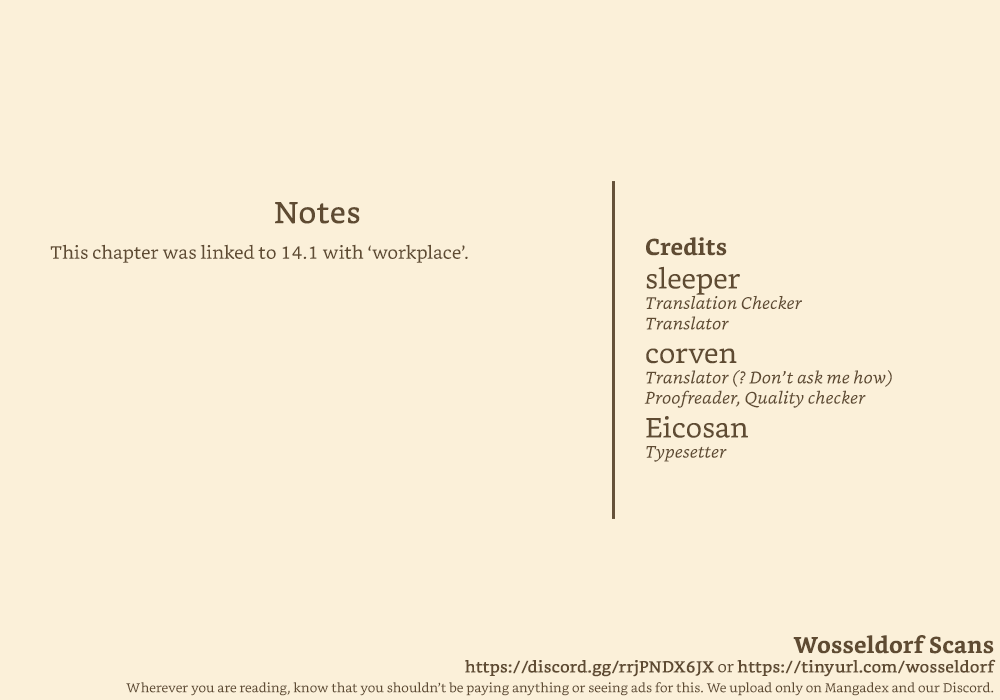 Notes
This chapter was linked to 14.1 with ‘workplace’.

Credits
sleeper
Translation Checker
Translator
corven
Translator (? Don’t ask me how)
Proofreader, Quality checker
Eicosan
Typesetter

Wosseldorf Scans
https://discord.gg/rrjPNDX6JX or https://tinyurl.com/wosseldorf
Wherever you are reading, know that you shouldn’t be paying anything or seeing ads for this. We upload only on Mangadex and our Discord.